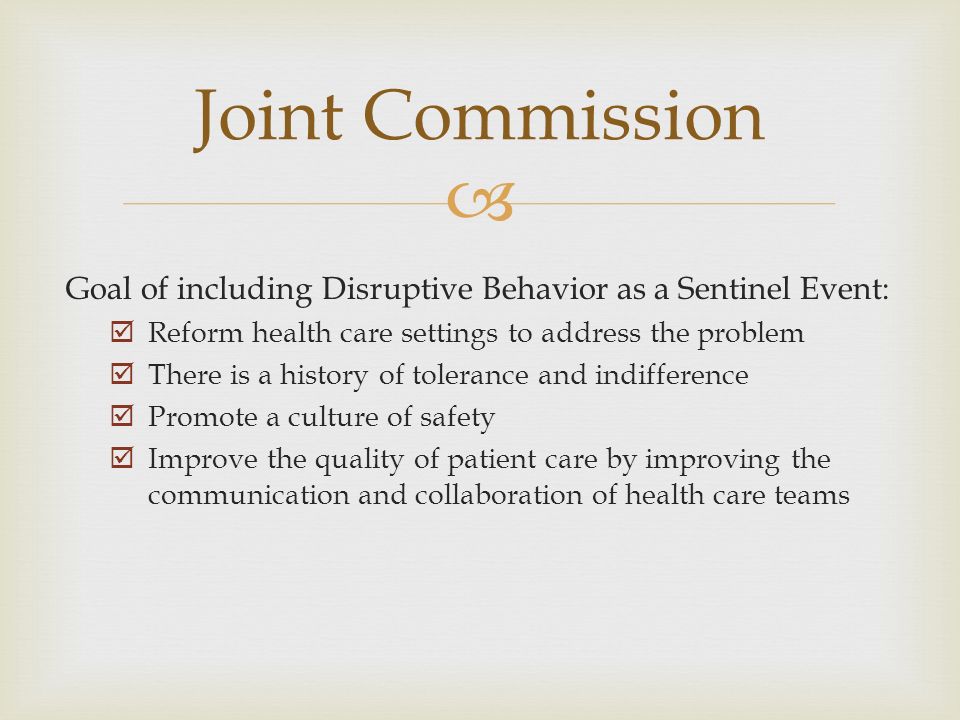 Joint Commission

Goal of including Disruptive Behavior as a Sentinel Event:

☑ Reform health care settings to address the problem
☑ There is a history of tolerance and indifference
☑ Promote a culture of safety
☑ Improve the quality of patient care by improving the communication and collaboration of health care teams